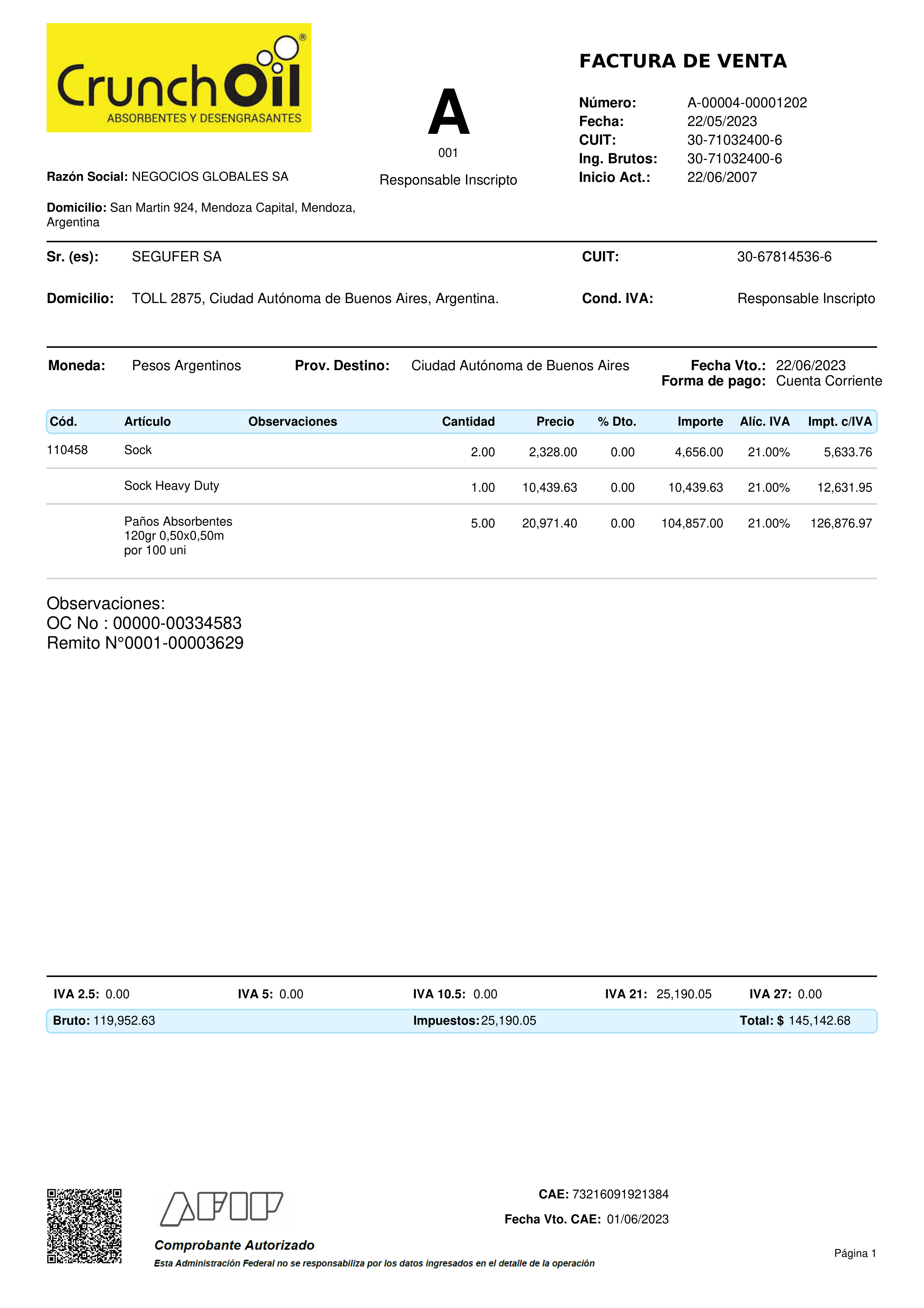 CrunchOil®
ABSORBENTES Y DESENGRASANTES

A
001
Responsable Inscripto

FACTURA DE VENTA

Número: A-00004-00001202
Fecha: 22/05/2023
CUIT: 30-71032400-6
Ing. Brutos: 30-71032400-6
Inicio Act.: 22/06/2007

Razón Social: NEGOCIOS GLOBALES SA

Domicilio: San Martin 924, Mendoza Capital, Mendoza, Argentina

Sr. (es): SEGUFER SA
CUIT: 30-67814536-6

Domicilio: TOLL 2875, Ciudad Autónoma de Buenos Aires, Argentina.
Cond. IVA: Responsable Inscripto

Moneda: Pesos Argentinos
Prov. Destino: Ciudad Autónoma de Buenos Aires
Fecha Vto.: 22/06/2023
Forma de pago: Cuenta Corriente

| Cód. | Artículo | Observaciones | Cantidad | Precio | % Dto. | Importe | Alíc. IVA | Impt. c/IVA |
|---|---|---|---|---|---|---|---|---|
| 110458 | Sock | | 2.00 | 2,328.00 | 0.00 | 4,656.00 | 21.00% | 5,633.76 |
| | Sock Heavy Duty | | 1.00 | 10,439.63 | 0.00 | 10,439.63 | 21.00% | 12,631.95 |
| | Paños Absorbentes 120gr 0,50x0,50m por 100 uni | | 5.00 | 20,971.40 | 0.00 | 104,857.00 | 21.00% | 126,876.97 |

Observaciones:
OC No : 00000-00334583
Remito N°0001-00003629

IVA 2.5: 0.00 IVA 5: 0.00 IVA 10.5: 0.00 IVA 21: 25,190.05 IVA 27: 0.00

Bruto: 119,952.63 Impuestos: 25,190.05 Total: $ 145,142.68

AFIP
Comprobante Autorizado
Esta Administración Federal no se responsabiliza por los datos ingresados en el detalle de la operación

CAE: 73216091921384
Fecha Vto. CAE: 01/06/2023

Página 1